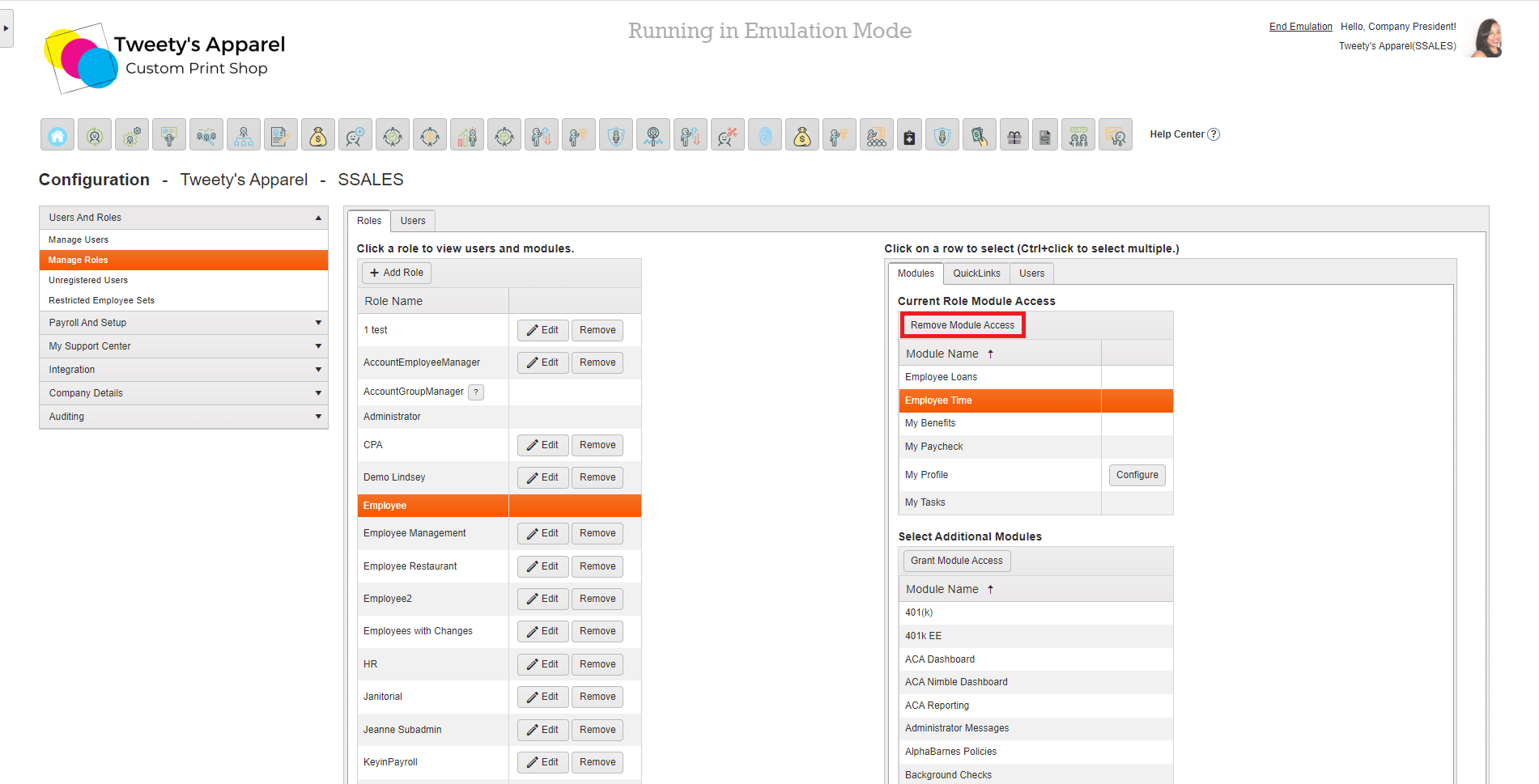 Tweety's Apparel
Custom Print Shop

Running in Emulation Mode

End Emulation Hello, Company President!
Tweety's Apparel(SSALES)

Help Center ?

Configuration - Tweety's Apparel - SSALES

Users And Roles
Manage Users
Manage Roles
Unregistered Users
Restricted Employee Sets
Payroll And Setup
My Support Center
Integration
Company Details
Auditing

Roles Users

Click a role to view users and modules.

+ Add Role

| Role Name | |
|---|---|
| 1 test | Edit Remove |
| AccountEmployeeManager | Edit Remove |
| AccountGroupManager ? | |
| Administrator | |
| CPA | Edit Remove |
| Demo Lindsey | Edit Remove |
| Employee | |
| Employee Management | Edit Remove |
| Employee Restaurant | Edit Remove |
| Employee2 | Edit Remove |
| Employees with Changes | Edit Remove |
| HR | Edit Remove |
| Janitorial | Edit Remove |
| Jeanne Subadmin | Edit Remove |
| KeyinPayroll | Edit Remove |

Click on a row to select (Ctrl+click to select multiple.)

Modules QuickLinks Users

Current Role Module Access

Remove Module Access

| Module Name ↑ | |
|---|---|
| Employee Loans | |
| Employee Time | |
| My Benefits | |
| My Paycheck | |
| My Profile | Configure |
| My Tasks | |

Select Additional Modules

Grant Module Access

| Module Name ↑ |
|---|
| 401(k) |
| 401k EE |
| ACA Dashboard |
| ACA Nimble Dashboard |
| ACA Reporting |
| Administrator Messages |
| AlphaBarnes Policies |
| Background Checks |